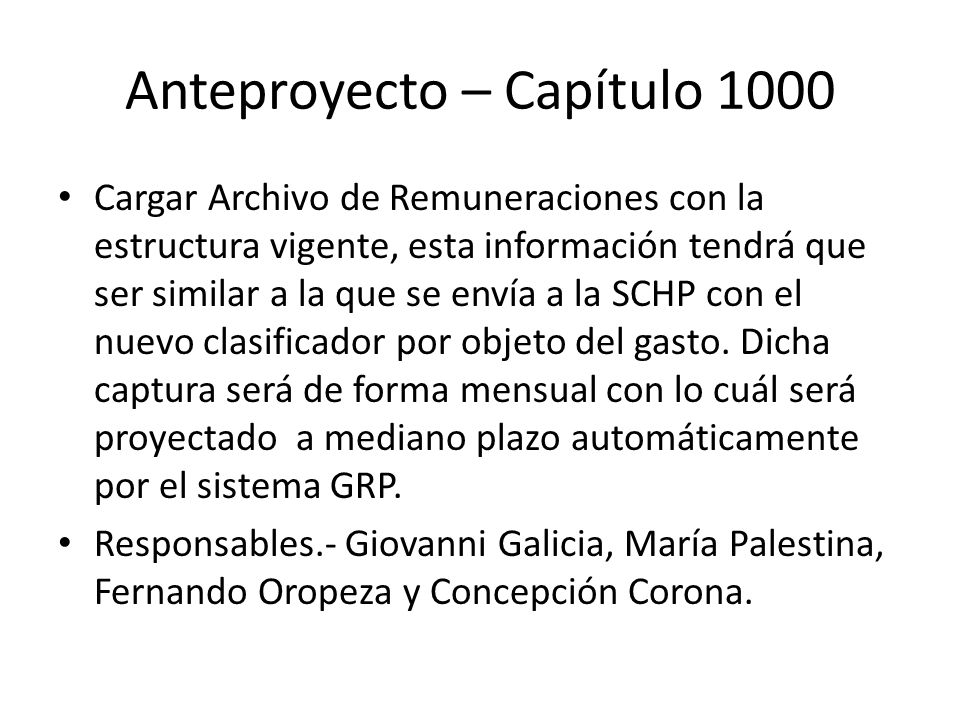 Anteproyecto – Capítulo 1000

• Cargar Archivo de Remuneraciones con la estructura vigente, esta información tendrá que ser similar a la que se envía a la SCHP con el nuevo clasificador por objeto del gasto. Dicha captura será de forma mensual con lo cuál será proyectado a mediano plazo automáticamente por el sistema GRP.

• Responsables.- Giovanni Galicia, María Palestina, Fernando Oropeza y Concepción Corona.